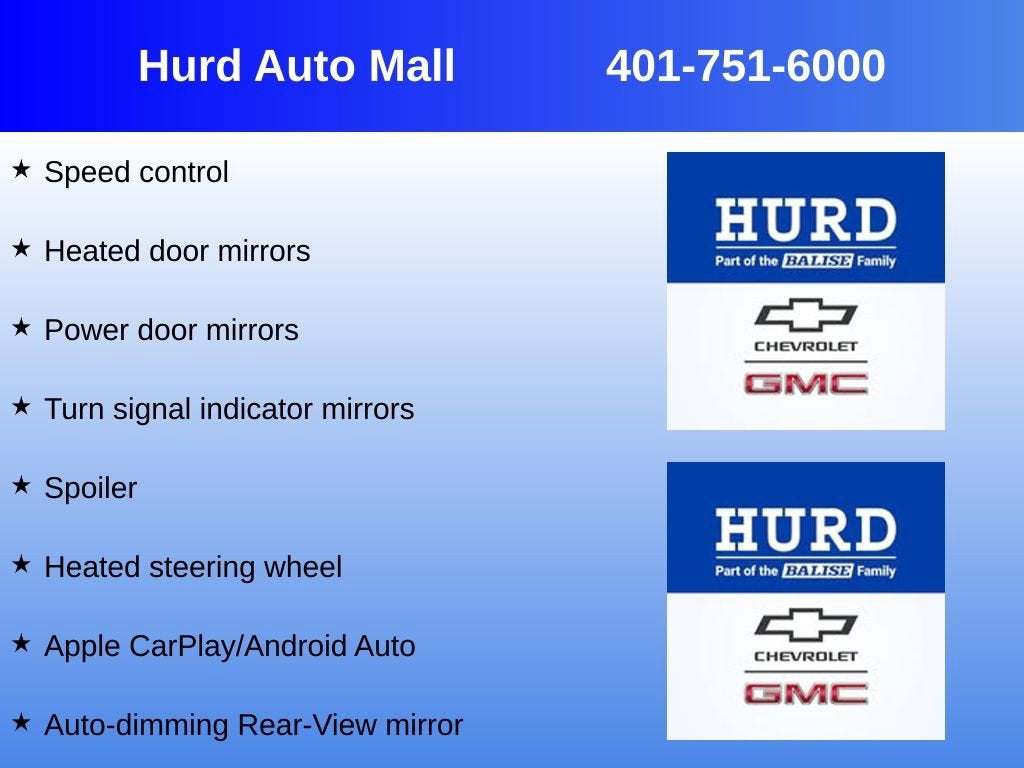 Hurd Auto Mall 401-751-6000

★ Speed control

★ Heated door mirrors

★ Power door mirrors

★ Turn signal indicator mirrors

★ Spoiler

★ Heated steering wheel

★ Apple CarPlay/Android Auto

★ Auto-dimming Rear-View mirror

HURD
Part of the BALISE Family
CHEVROLET
GMC

HURD
Part of the BALISE Family
CHEVROLET
GMC